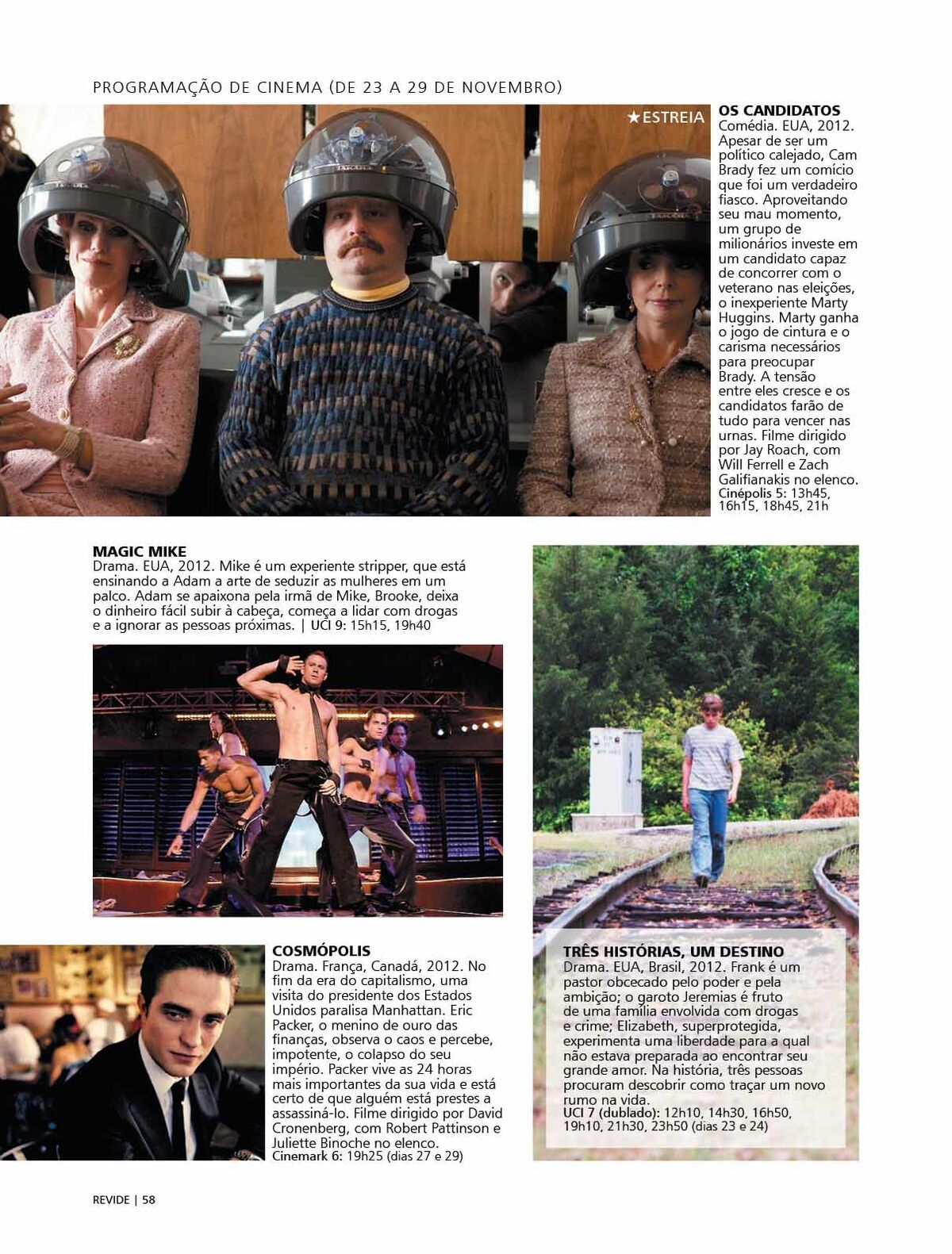 PROGRAMAÇÃO DE CINEMA (DE 23 A 29 DE NOVEMBRO)

★ESTREIA

OS CANDIDATOS
Comédia. EUA, 2012. Apesar de ser um político calejado, Cam Brady fez um comício que foi um verdadeiro fiasco. Aproveitando seu mau momento, um grupo de milionários investe em um candidato capaz de concorrer com o veterano nas eleições, o inexperiente Marty Huggins. Marty ganha o jogo de cintura e o carisma necessários para preocupar Brady. A tensão entre eles cresce e os candidatos farão de tudo para vencer nas urnas. Filme dirigido por Jay Roach, com Will Ferrell e Zach Galifianakis no elenco. Cinépolis 5: 13h45, 16h15, 18h45, 21h

MAGIC MIKE
Drama. EUA, 2012. Mike é um experiente stripper, que está ensinando a Adam a arte de seduzir as mulheres em um palco. Adam se apaixona pela irmã de Mike, Brooke, deixa o dinheiro fácil subir à cabeça, começa a lidar com drogas e a ignorar as pessoas próximas. | UCI 9: 15h15, 19h40

COSMÓPOLIS
Drama. França, Canadá, 2012. No fim da era do capitalismo, uma visita do presidente dos Estados Unidos paralisa Manhattan. Eric Packer, o menino de ouro das finanças, observa o caos e percebe, impotente, o colapso do seu império. Packer vive as 24 horas mais importantes da sua vida e está certo de que alguém está prestes a assassiná-lo. Filme dirigido por David Cronenberg, com Robert Pattinson e Juliette Binoche no elenco. Cinemark 6: 19h25 (dias 27 e 29)

TRÊS HISTÓRIAS, UM DESTINO
Drama. EUA, Brasil, 2012. Frank é um pastor obcecado pelo poder e pela ambição; o garoto Jeremias é fruto de uma família envolvida com drogas e crime; Elizabeth, superprotegida, experimenta uma liberdade para a qual não estava preparada ao encontrar seu grande amor. Na história, três pessoas procuram descobrir como traçar um novo rumo na vida.
UCI 7 (dublado): 12h10, 14h30, 16h50, 19h10, 21h30, 23h50 (dias 23 e 24)

REVIDE | 58